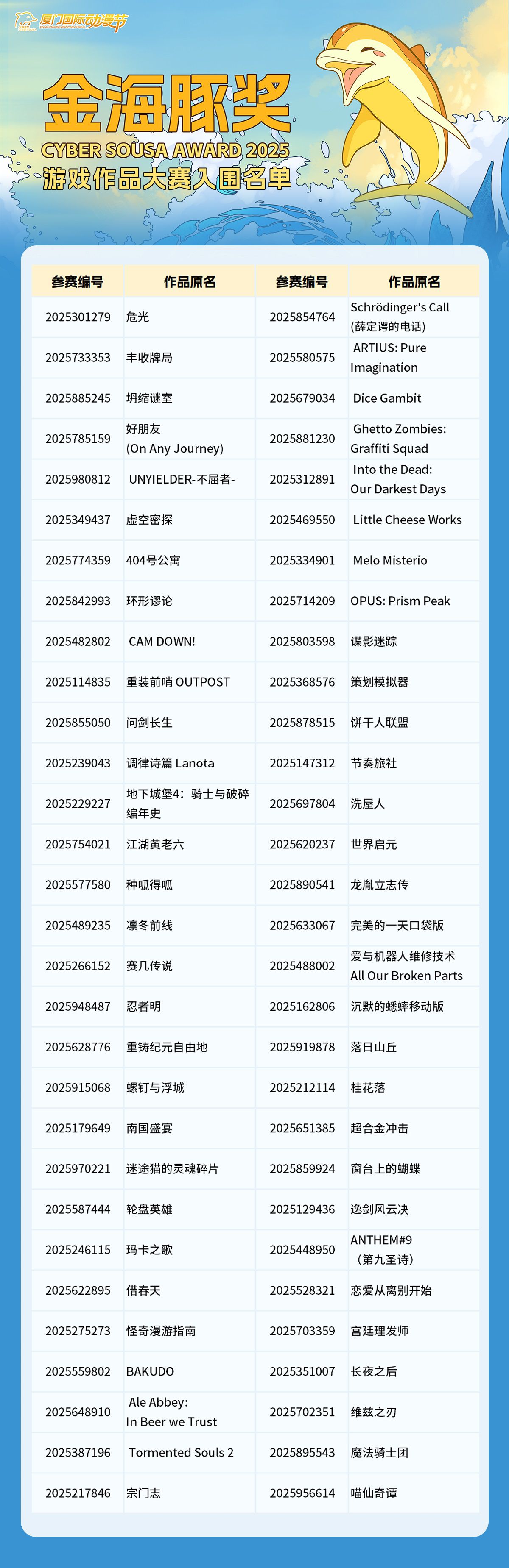 厦门国际动漫节

金海豚奖
CYBER SOUSA AWARD 2025
游戏作品大赛入围名单

| 参赛编号 | 作品原名 | 参赛编号 | 作品原名 |
|---|---|---|---|
| 2025301279 | 危光 | 2025854764 | Schrödinger's Call (薛定谔的电话) |
| 2025733353 | 丰收牌局 | 2025580575 | ARTIUS: Pure Imagination |
| 2025885245 | 坍缩谜室 | 2025679034 | Dice Gambit |
| 2025785159 | 好朋友 (On Any Journey) | 2025881230 | Ghetto Zombies: Graffiti Squad |
| 2025980812 | UNYIELDER-不屈者- | 2025312891 | Into the Dead: Our Darkest Days |
| 2025349437 | 虚空密探 | 2025469550 | Little Cheese Works |
| 2025774359 | 404号公寓 | 2025334901 | Melo Misterio |
| 2025842993 | 环形谬论 | 2025714209 | OPUS: Prism Peak |
| 2025482802 | CAM DOWN! | 2025803598 | 谍影迷踪 |
| 2025114835 | 重装前哨 OUTPOST | 2025368576 | 策划模拟器 |
| 2025855050 | 问剑长生 | 2025878515 | 饼干人联盟 |
| 2025239043 | 调律诗篇 Lanota | 2025147312 | 节奏旅社 |
| 2025229227 | 地下城堡4：骑士与破碎编年史 | 2025697804 | 洗屋人 |
| 2025754021 | 江湖黄老六 | 2025620237 | 世界启元 |
| 2025577580 | 种呱得呱 | 2025890541 | 龙胤立志传 |
| 2025489235 | 凛冬前线 | 2025633067 | 完美的一天口袋版 |
| 2025266152 | 赛几传说 | 2025488002 | 爱与机器人维修技术 All Our Broken Parts |
| 2025948487 | 忍者明 | 2025162806 | 沉默的蟋蟀移动版 |
| 2025628776 | 重铸纪元自由地 | 2025919878 | 落日山丘 |
| 2025915068 | 螺钉与浮城 | 2025212114 | 桂花落 |
| 2025179649 | 南国盛宴 | 2025651385 | 超合金冲击 |
| 2025970221 | 迷途猫的灵魂碎片 | 2025859924 | 窗台上的蝴蝶 |
| 2025587444 | 轮盘英雄 | 2025129436 | 逸剑风云决 |
| 2025246115 | 玛卡之歌 | 2025448950 | ANTHEM#9 （第九圣诗） |
| 2025622895 | 借春天 | 2025528321 | 恋爱从离别开始 |
| 2025275273 | 怪奇漫游指南 | 2025703359 | 宫廷理发师 |
| 2025559802 | BAKUDO | 2025351007 | 长夜之后 |
| 2025648910 | Ale Abbey: In Beer we Trust | 2025702351 | 维兹之刃 |
| 2025387196 | Tormented Souls 2 | 2025895543 | 魔法骑士团 |
| 2025217846 | 宗门志 | 2025956614 | 喵仙奇谭 |